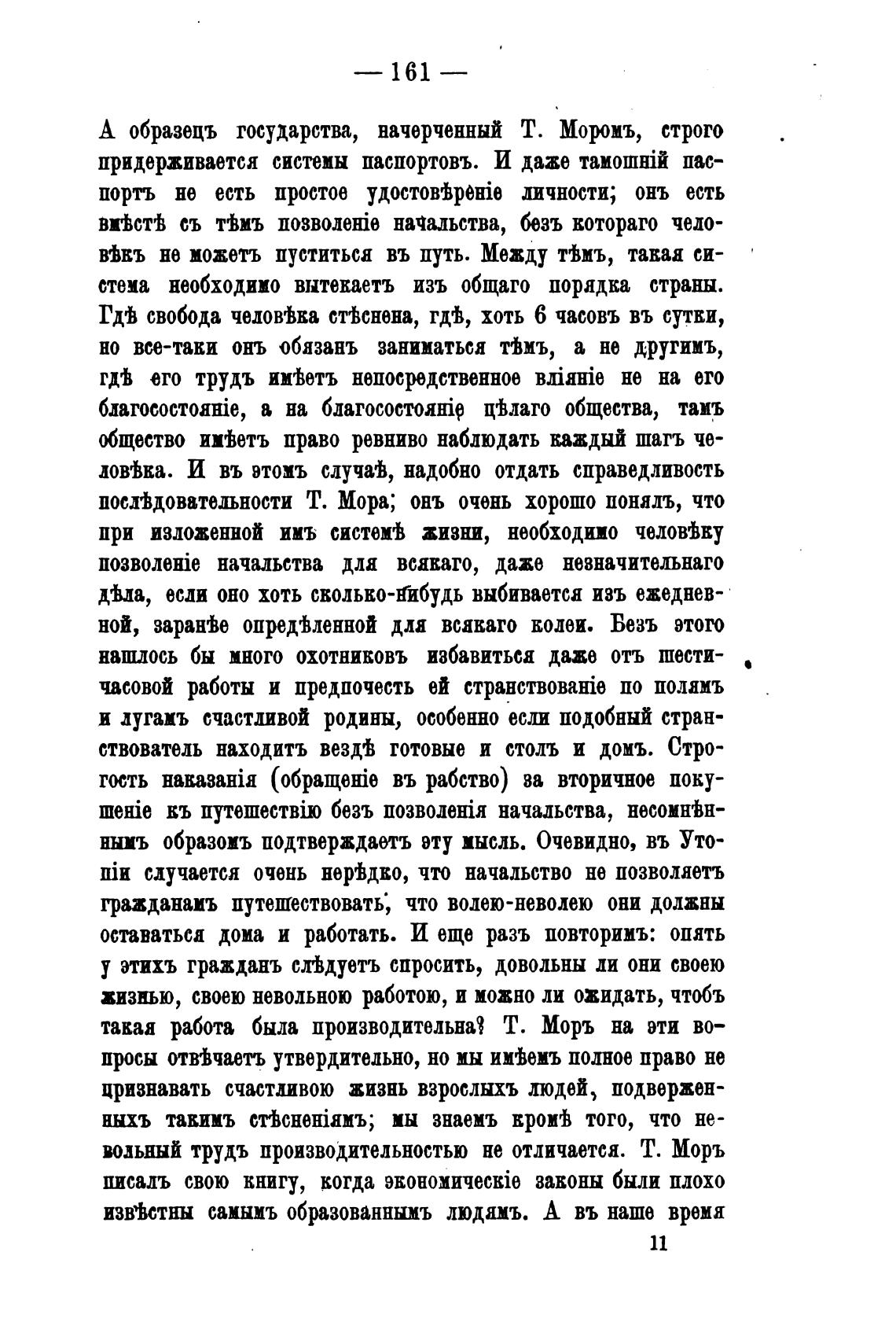 — 161 —

А образецъ государства, начерченный Т. Моромъ, строго придерживается системы паспортовъ. И даже тамошній паспортъ не есть простое удостовѣреніе личности; онъ есть вмѣстѣ съ тѣмъ позволеніе начальства, безъ котораго человѣкъ не можетъ пуститься въ путь. Между тѣмъ, такая система необходимо вытекаетъ изъ общаго порядка страны. Гдѣ свобода человѣка стѣснена, гдѣ, хоть 6 часовъ въ сутки, но все-таки онъ обязанъ заниматься тѣмъ, а не другимъ, гдѣ его трудъ имѣетъ непосредственное вліяніе не на его благосостояніе, а на благосостояніе цѣлаго общества, тамъ общество имѣетъ право ревниво наблюдать каждый шагъ человѣка. И въ этомъ случаѣ, надобно отдать справедливость послѣдовательности Т. Мора; онъ очень хорошо понялъ, что при изложенной имъ системѣ жизни, необходимо человѣку позволеніе начальства для всякаго, даже незначительнаго дѣла, если оно хоть сколько-нибудь выбивается изъ ежедневной, заранѣе опредѣленной для всякаго колеи. Безъ этого нашлось бы много охотниковъ избавиться даже отъ шестичасовой работы и предпочесть ей странствованіе по полямъ и лугамъ счастливой родины, особенно если подобный странствователь находитъ вездѣ готовые и столъ и домъ. Строгость наказанія (обращеніе въ рабство) за вторичное покушеніе къ путешествію безъ позволенія начальства, несомнѣннымъ образомъ подтверждаетъ эту мысль. Очевидно, въ Утопіи случается очень нерѣдко, что начальство не позволяетъ гражданамъ путешествовать, что волею-неволею они должны оставаться дома и работать. И еще разъ повторимъ: опять у этихъ гражданъ слѣдуетъ спросить, довольны ли они своею жизнью, своею невольною работою, и можно ли ожидать, чтобъ такая работа была производительна? Т. Моръ на эти вопросы отвѣчаетъ утвердительно, но мы имѣемъ полное право не признавать счастливою жизнь взрослыхъ людей, подверженныхъ такимъ стѣсненіямъ; мы знаемъ кромѣ того, что невольный трудъ производительностью не отличается. Т. Моръ писалъ свою книгу, когда экономическіе законы были плохо извѣстны самымъ образованнымъ людямъ. А въ наше время

11